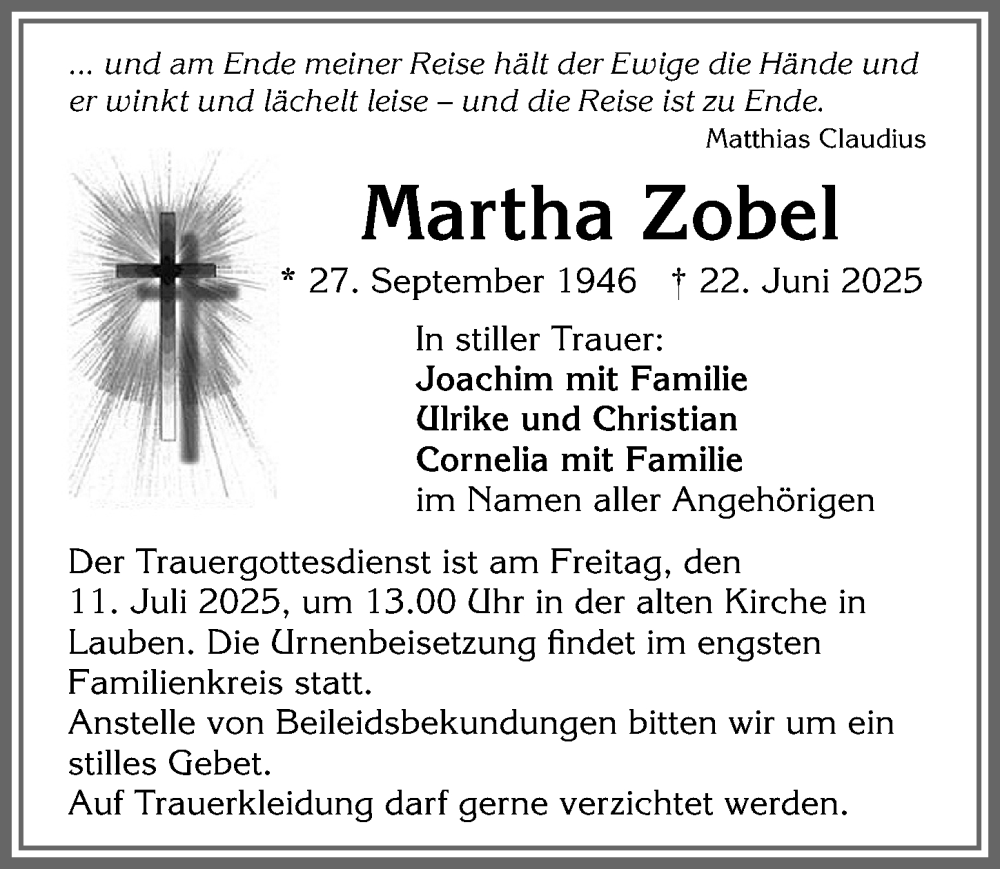 ... und am Ende meiner Reise hält der Ewige die Hände und er winkt und lächelt leise – und die Reise ist zu Ende.
Matthias Claudius

Martha Zobel

* 27. September 1946 † 22. Juni 2025

In stiller Trauer:
Joachim mit Familie
Ulrike und Christian
Cornelia mit Familie
im Namen aller Angehörigen

Der Trauergottesdienst ist am Freitag, den 11. Juli 2025, um 13.00 Uhr in der alten Kirche in Lauben. Die Urnenbeisetzung findet im engsten Familienkreis statt.
Anstelle von Beileidsbekundungen bitten wir um ein stilles Gebet.
Auf Trauerkleidung darf gerne verzichtet werden.